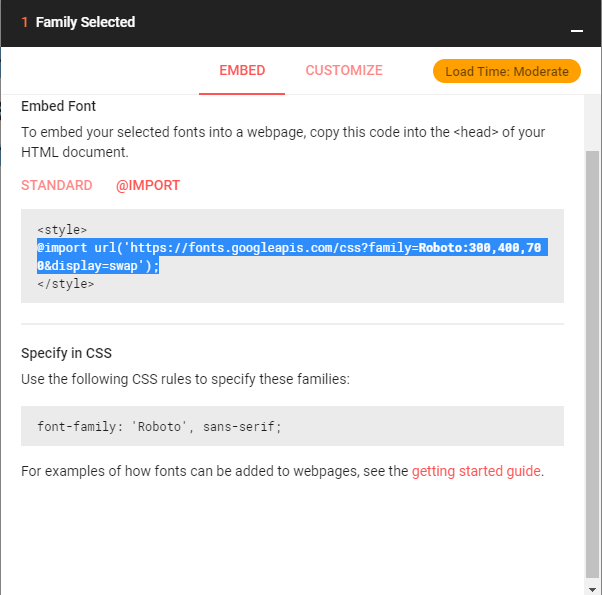 1 Family Selected

EMBED CUSTOMIZE Load Time: Moderate

Embed Font

To embed your selected fonts into a webpage, copy this code into the <head> of your HTML document.

STANDARD @IMPORT

<style>
@import url('https://fonts.googleapis.com/css?family=Roboto:300,400,700&display=swap');
</style>

Specify in CSS

Use the following CSS rules to specify these families:

font-family: 'Roboto', sans-serif;

For examples of how fonts can be added to webpages, see the getting started guide.